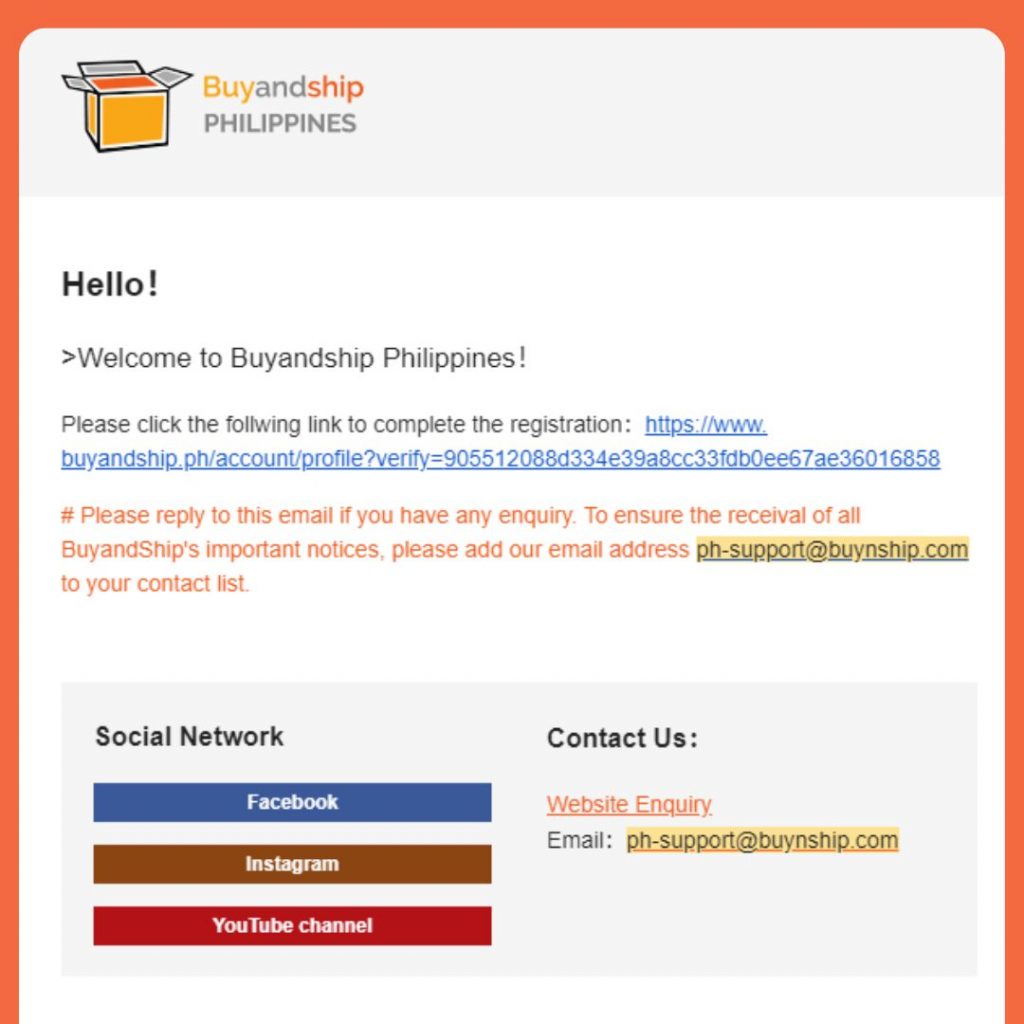 Buyandship
PHILIPPINES

Hello!

>Welcome to Buyandship Philippines!

Please click the follwing link to complete the registration: https://www.buyandship.ph/account/profile?verify=905512088d334e39a8cc33fdb0ee67ae36016858

# Please reply to this email if you have any enquiry. To ensure the receival of all BuyandShip's important notices, please add our email address ph-support@buynship.com to your contact list.

Social Network

Facebook

Instagram

YouTube channel

Contact Us:

Website Enquiry
Email: ph-support@buynship.com